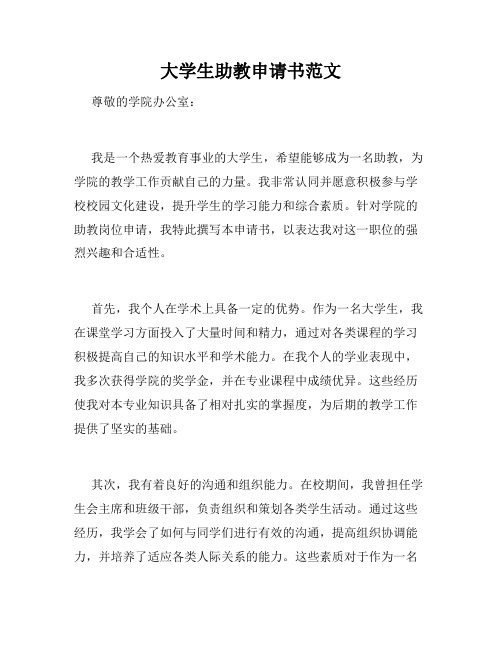 大学生助教申请书范文

尊敬的学院办公室：

我是一个热爱教育事业的大学生，希望能够成为一名助教，为学院的教学工作贡献自己的力量。我非常认同并愿意积极参与学校校园文化建设，提升学生的学习能力和综合素质。针对学院的助教岗位申请，我特此撰写本申请书，以表达我对这一职位的强烈兴趣和合适性。

首先，我个人在学术上具备一定的优势。作为一名大学生，我在课堂学习方面投入了大量时间和精力，通过对各类课程的学习积极提高自己的知识水平和学术能力。在我个人的学业表现中，我多次获得学院的奖学金，并在专业课程中成绩优异。这些经历使我对本专业知识具备了相对扎实的掌握度，为后期的教学工作提供了坚实的基础。

其次，我有着良好的沟通和组织能力。在校期间，我曾担任学生会主席和班级干部，负责组织和策划各类学生活动。通过这些经历，我学会了如何与同学们进行有效的沟通，提高组织协调能力，并培养了适应各类人际关系的能力。这些素质对于作为一名